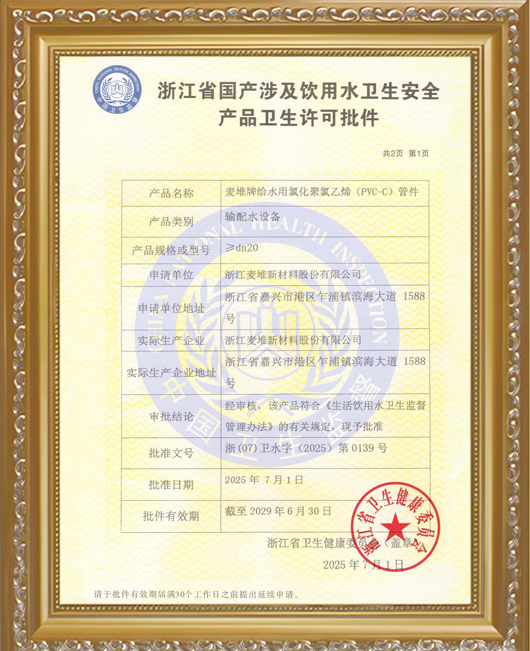 CHINA NATIONAL HEALTH INSPECTION
中国卫生监督

浙江省国产涉及饮用水卫生安全产品卫生许可批件

共2页 第1页

| 产品名称 | 麦堆牌给水用氯化聚氯乙烯（PVC-C）管件 |
|---|---|
| 产品类别 | 输配水设备 |
| 产品规格或型号 | ≥dn20 |
| 申请单位 | 浙江麦堆新材料股份有限公司 |
| 申请单位地址 | 浙江省嘉兴市港区乍浦镇滨海大道 1588 号 |
| 实际生产企业 | 浙江麦堆新材料股份有限公司 |
| 实际生产企业地址 | 浙江省嘉兴市港区乍浦镇滨海大道 1588 号 |
| 审批结论 | 经审核，该产品符合《生活饮用水卫生监督管理办法》的有关规定，现予批准 |
| 批准文号 | 浙(07)卫水字（2025）第 0139 号 |
| 批准日期 | 2025 年 7 月 1 日 |
| 批件有效期 | 截至 2029 年 6 月 30 日 |

浙江省卫生健康委员会（盖章）

2025 年 7 月 1 日

浙江省卫生健康委员会

请于批件有效期届满30个工作日之前提出延续申请。